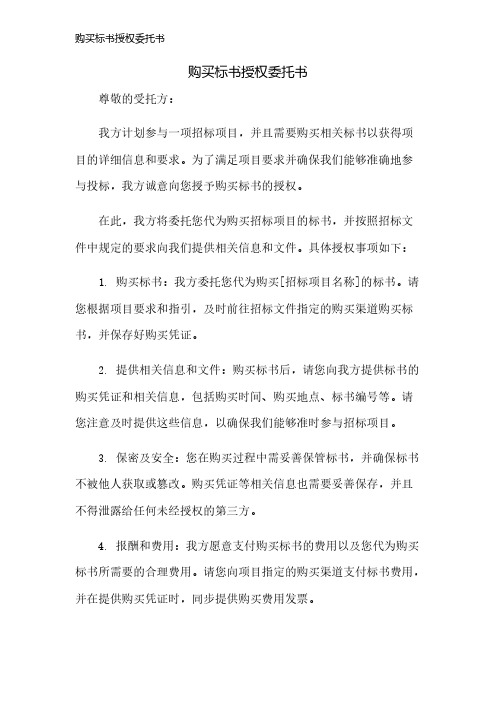 购买标书授权委托书

购买标书授权委托书

尊敬的受托方：

我方计划参与一项招标项目，并且需要购买相关标书以获得项目的详细信息和要求。为了满足项目要求并确保我们能够准确地参与投标，我方诚意向您授予购买标书的授权。

在此，我方将委托您代为购买招标项目的标书，并按照招标文件中规定的要求向我们提供相关信息和文件。具体授权事项如下：

1. 购买标书：我方委托您代为购买[招标项目名称]的标书。请您根据项目要求和指引，及时前往招标文件指定的购买渠道购买标书，并保存好购买凭证。

2. 提供相关信息和文件：购买标书后，请您向我方提供标书的购买凭证和相关信息，包括购买时间、购买地点、标书编号等。请您注意及时提供这些信息，以确保我们能够准时参与招标项目。

3. 保密及安全：您在购买过程中需妥善保管标书，并确保标书不被他人获取或篡改。购买凭证等相关信息也需要妥善保存，并且不得泄露给任何未经授权的第三方。

4. 报酬和费用：我方愿意支付购买标书的费用以及您代为购买标书所需要的合理费用。请您向项目指定的购买渠道支付标书费用，并在提供购买凭证时，同步提供购买费用发票。